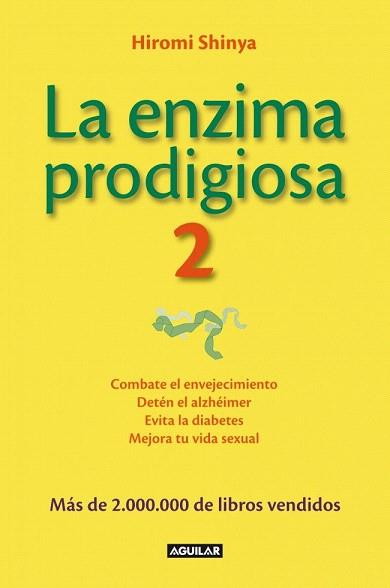 Hiromi Shinya

La enzima prodigiosa

2

Combate el envejecimiento
Detén el alzhéimer
Evita la diabetes
Mejora tu vida sexual

Más de 2.000.000 de libros vendidos

AGUILAR